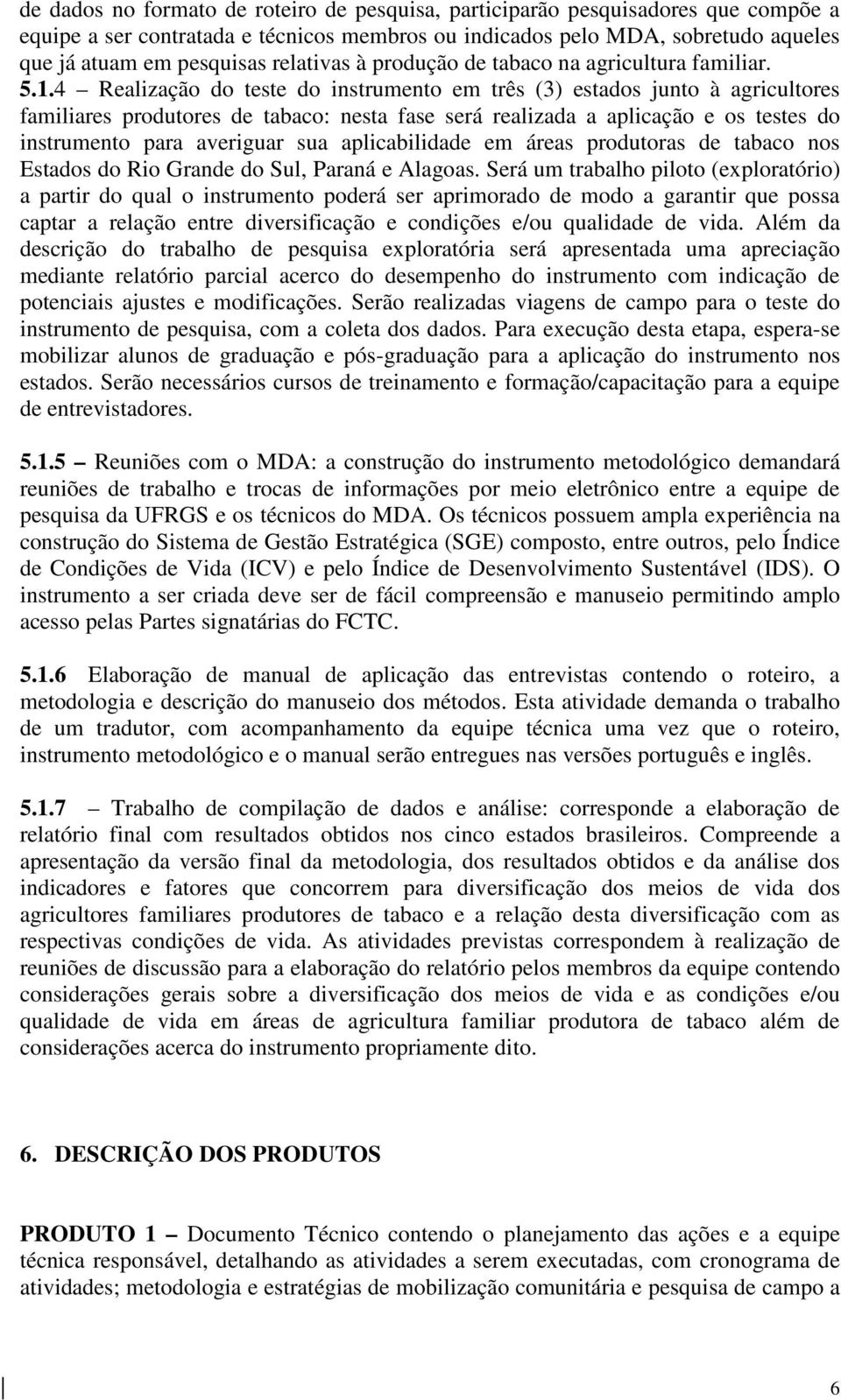 de dados no formato de roteiro de pesquisa, participarão pesquisadores que compõe a equipe a ser contratada e técnicos membros ou indicados pelo MDA, sobretudo aqueles que já atuam em pesquisas relativas à produção de tabaco na agricultura familiar.
5.1.4 – Realização do teste do instrumento em três (3) estados junto à agricultores familiares produtores de tabaco: nesta fase será realizada a aplicação e os testes do instrumento para averiguar sua aplicabilidade em áreas produtoras de tabaco nos Estados do Rio Grande do Sul, Paraná e Alagoas. Será um trabalho piloto (exploratório) a partir do qual o instrumento poderá ser aprimorado de modo a garantir que possa captar a relação entre diversificação e condições e/ou qualidade de vida. Além da descrição do trabalho de pesquisa exploratória será apresentada uma apreciação mediante relatório parcial acerco do desempenho do instrumento com indicação de potenciais ajustes e modificações. Serão realizadas viagens de campo para o teste do instrumento de pesquisa, com a coleta dos dados. Para execução desta etapa, espera-se mobilizar alunos de graduação e pós-graduação para a aplicação do instrumento nos estados. Serão necessários cursos de treinamento e formação/capacitação para a equipe de entrevistadores.

5.1.5 – Reuniões com o MDA: a construção do instrumento metodológico demandará reuniões de trabalho e trocas de informações por meio eletrônico entre a equipe de pesquisa da UFRGS e os técnicos do MDA. Os técnicos possuem ampla experiência na construção do Sistema de Gestão Estratégica (SGE) composto, entre outros, pelo Índice de Condições de Vida (ICV) e pelo Índice de Desenvolvimento Sustentável (IDS). O instrumento a ser criada deve ser de fácil compreensão e manuseio permitindo amplo acesso pelas Partes signatárias do FCTC.

5.1.6 Elaboração de manual de aplicação das entrevistas contendo o roteiro, a metodologia e descrição do manuseio dos métodos. Esta atividade demanda o trabalho de um tradutor, com acompanhamento da equipe técnica uma vez que o roteiro, instrumento metodológico e o manual serão entregues nas versões português e inglês.

5.1.7 – Trabalho de compilação de dados e análise: corresponde a elaboração de relatório final com resultados obtidos nos cinco estados brasileiros. Compreende a apresentação da versão final da metodologia, dos resultados obtidos e da análise dos indicadores e fatores que concorrem para diversificação dos meios de vida dos agricultores familiares produtores de tabaco e a relação desta diversificação com as respectivas condições de vida. As atividades previstas correspondem à realização de reuniões de discussão para a elaboração do relatório pelos membros da equipe contendo considerações gerais sobre a diversificação dos meios de vida e as condições e/ou qualidade de vida em áreas de agricultura familiar produtora de tabaco além de considerações acerca do instrumento propriamente dito.

6. DESCRIÇÃO DOS PRODUTOS

PRODUTO 1 – Documento Técnico contendo o planejamento das ações e a equipe técnica responsável, detalhando as atividades a serem executadas, com cronograma de atividades; metodologia e estratégias de mobilização comunitária e pesquisa de campo a

6